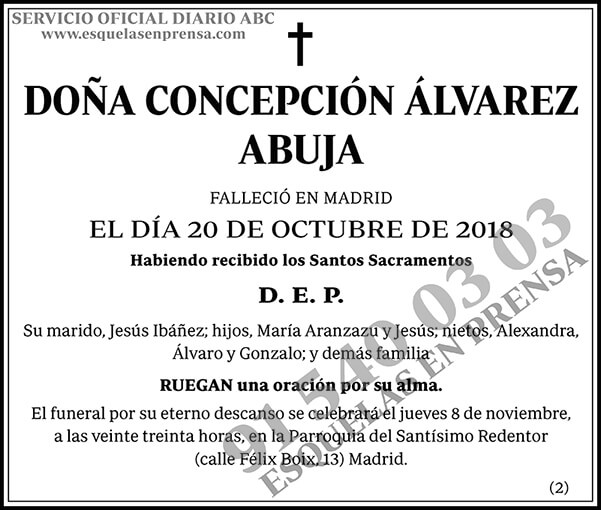 SERVICIO OFICIAL DIARIO ABC
www.esquelasenprensa.com

DOÑA CONCEPCIÓN ÁLVAREZ ABUJA

FALLECIÓ EN MADRID
EL DÍA 20 DE OCTUBRE DE 2018
Habiendo recibido los Santos Sacramentos

D. E. P.

Su marido, Jesús Ibáñez; hijos, María Aranzazu y Jesús; nietos, Alexandra, Álvaro y Gonzalo; y demás familia

RUEGAN una oración por su alma.

El funeral por su eterno descanso se celebrará el jueves 8 de noviembre, a las veinte treinta horas, en la Parroquia del Santísimo Redentor (calle Félix Boix, 13) Madrid.

(2)

91 540 03 03
ESQUELAS EN PRENSA